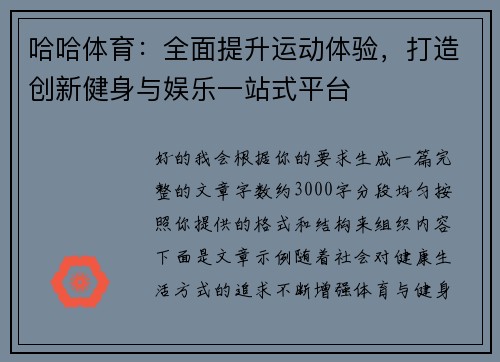 哈哈体育：全面提升运动体验，打造创新健身与娱乐一站式平台

好的我会根据你的要求生成一篇完整的文章字数约3000字分段均匀按照你提供的格式和结构来组织内容下面是文章示例随着社会对健康生活方式的追求不断增强体育与健身